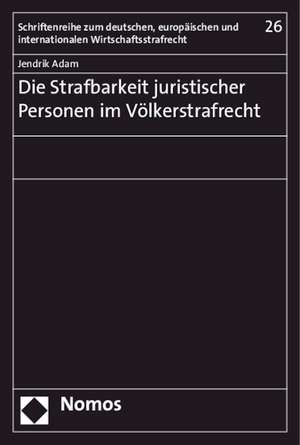 Schriftenreihe zum deutschen, europäischen und internationalen Wirtschaftsstrafrecht

26

Jendrik Adam

Die Strafbarkeit juristischer Personen im Völkerstrafrecht

Nomos